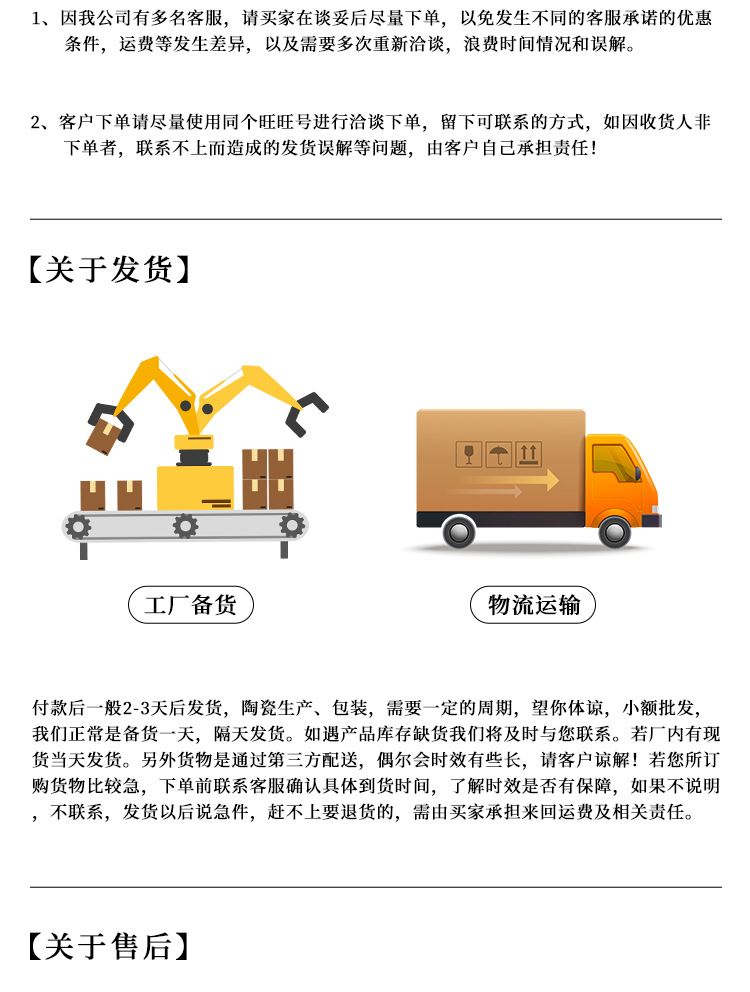 1、因我公司有多名客服，请买家在谈妥后尽量下单，以免发生不同的客服承诺的优惠条件，运费等发生差异，以及需要多次重新洽谈，浪费时间情况和误解。

2、客户下单请尽量使用同个旺旺号进行洽谈下单，留下可联系的方式，如因收货人非下单者，联系不上而造成的发货误解等问题，由客户自己承担责任！

【关于发货】

工厂备货

物流运输

付款后一般2-3天后发货，陶瓷生产、包装，需要一定的周期，望你体谅，小额批发，我们正常是备货一天，隔天发货。如遇产品库存缺货我们将及时与您联系。若厂内有现货当天发货。另外货物是通过第三方配送，偶尔会时效有些长，请客户谅解！若您所订购货物比较急，下单前联系客服确认具体到货时间，了解时效是否有保障，如果不说明，不联系，发货以后说急件，赶不上要退货的，需由买家承担来回运费及相关责任。

【关于售后】